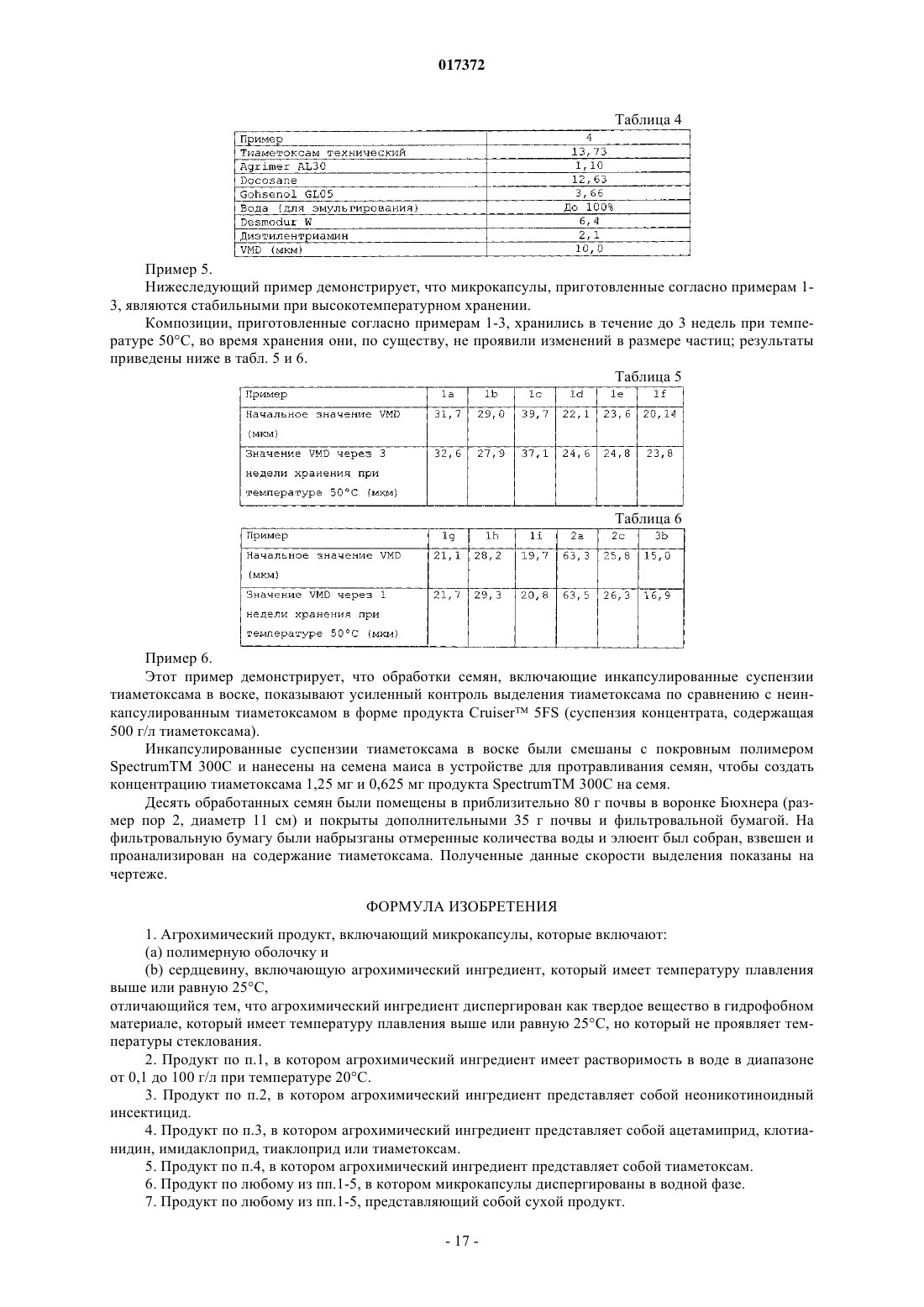 017372

Таблица 4

| Пример | 4 |
|---|---|
| Тиаметоксам технический | 13,73 |
| Agrimer AL30 | 1,10 |
| Docosane | 12,63 |
| Gohsenol GL05 | 3,66 |
| Вода (для эмульгирования) | До 100% |
| Desmodur W | 6,4 |
| Диэтилентриамин | 2,1 |
| VMD (мкм) | 10,0 |

Пример 5.

Нижеследующий пример демонстрирует, что микрокапсулы, приготовленные согласно примерам 1-3, являются стабильными при высокотемпературном хранении.

Композиции, приготовленные согласно примерам 1-3, хранились в течение до 3 недель при температуре 50°C, во время хранения они, по существу, не проявили изменений в размере частиц; результаты приведены ниже в табл. 5 и 6.

Таблица 5

| Пример | 1a | 1b | 1c | 1d | 1e | 1f |
|---|---|---|---|---|---|---|
| Начальное значение VMD (мкм) | 31,7 | 29,0 | 39,7 | 22,1 | 23,6 | 20,14 |
| Значение VMD через 3 недели хранения при температуре 50°C (мкм) | 32,6 | 27,9 | 37,1 | 24,6 | 24,8 | 23,8 |

Таблица 6

| Пример | 1g | 1h | 1i | 2a | 2c | 3b |
|---|---|---|---|---|---|---|
| Начальное значение VMD (мкм) | 21,1 | 28,2 | 19,7 | 63,3 | 25,8 | 15,0 |
| Значение VMD через 1 недели хранения при температуре 50°C (мкм) | 21,7 | 29,3 | 20,8 | 63,5 | 26,3 | 16,9 |

Пример 6.

Этот пример демонстрирует, что обработки семян, включающие инкапсулированные суспензии тиаметоксама в воске, показывают усиленный контроль выделения тиаметоксама по сравнению с неинкапсулированным тиаметоксамом в форме продукта Cruiser™ 5FS (суспензия концентрата, содержащая 500 г/л тиаметоксама).

Инкапсулированные суспензии тиаметоксама в воске были смешаны с покровным полимером SpectrumTM 300C и нанесены на семена маиса в устройстве для протравливания семян, чтобы создать концентрацию тиаметоксама 1,25 мг и 0,625 мг продукта SpectrumTM 300C на семя.

Десять обработанных семян были помещены в приблизительно 80 г почвы в воронке Бюхнера (размер пор 2, диаметр 11 см) и покрыты дополнительными 35 г почвы и фильтровальной бумагой. На фильтровальную бумагу были набрызганы отмеренные количества воды и элюент был собран, взвешен и проанализирован на содержание тиаметоксама. Полученные данные скорости выделения показаны на чертеже.

ФОРМУЛА ИЗОБРЕТЕНИЯ

1. Агрохимический продукт, включающий микрокапсулы, которые включают:
(a) полимерную оболочку и
(b) сердцевину, включающую агрохимический ингредиент, который имеет температуру плавления выше или равную 25°C,
отличающийся тем, что агрохимический ингредиент диспергирован как твердое вещество в гидрофобном материале, который имеет температуру плавления выше или равную 25°C, но который не проявляет температуры стеклования.

2. Продукт по п.1, в котором агрохимический ингредиент имеет растворимость в воде в диапазоне от 0,1 до 100 г/л при температуре 20°C.

3. Продукт по п.2, в котором агрохимический ингредиент представляет собой неоникотиноидный инсектицид.

4. Продукт по п.3, в котором агрохимический ингредиент представляет собой ацетамиприд, клотианидин, имидаклоприд, тиаклоприд или тиаметоксам.

5. Продукт по п.4, в котором агрохимический ингредиент представляет собой тиаметоксам.

6. Продукт по любому из пп.1-5, в котором микрокапсулы диспергированы в водной фазе.

7. Продукт по любому из пп.1-5, представляющий собой сухой продукт.

- 17 -